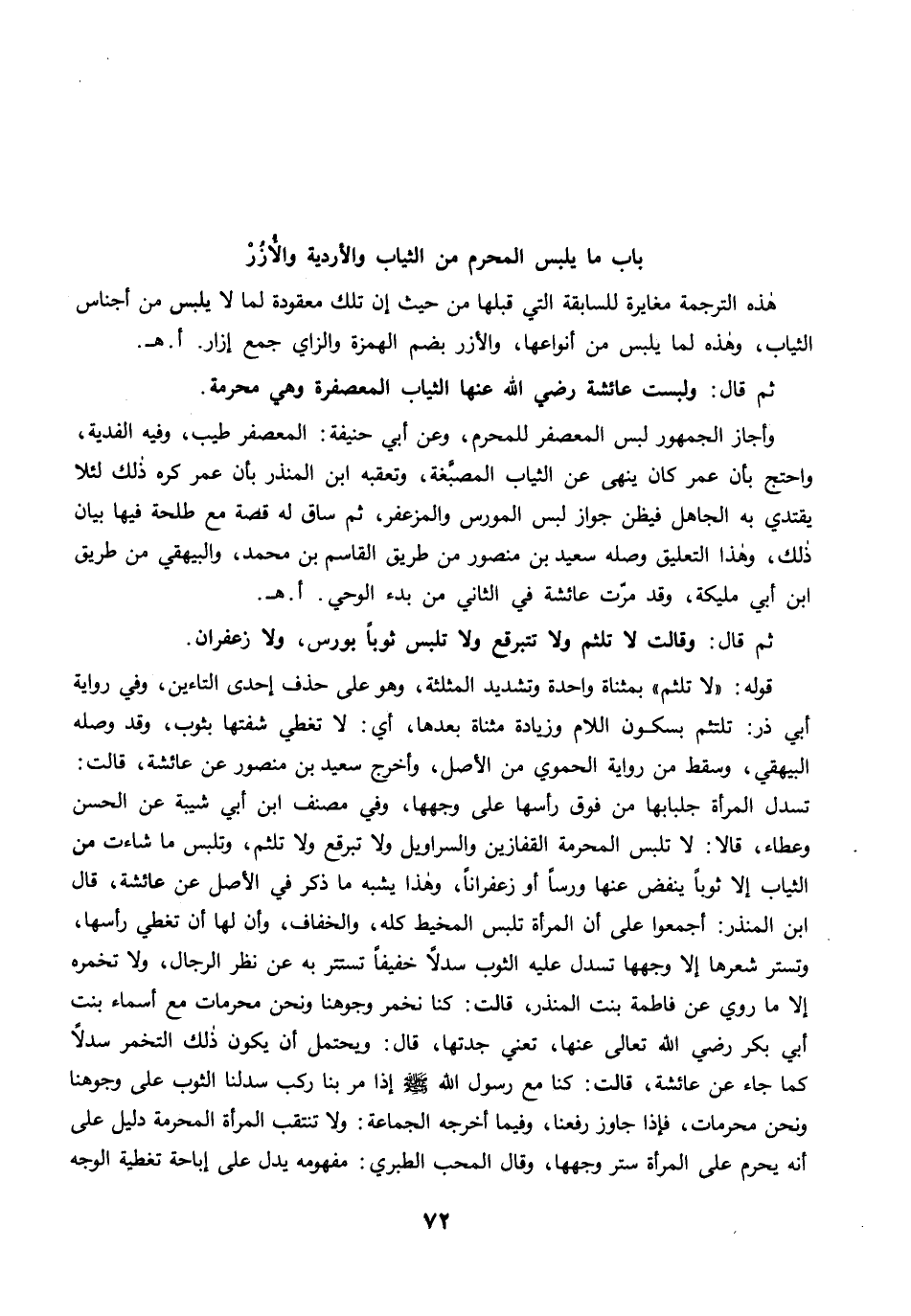 باب ما يلبس المحرم من الثياب والأردية والأُزُرْ

هٰذه الترجمة مغايرة للسابقة التي قبلها من حيث إن تلك معقودة لما لا يلبس من أجناس الثياب، وهٰذه لما يلبس من أنواعها، والأزر بضم الهمزة والزاي جمع إزار. أ.هـ.

ثم قال: ولبست عائشة رضي الله عنها الثياب المعصفرة وهي محرمة.

وأجاز الجمهور لبس المعصفر للمحرم، وعن أبي حنيفة: المعصفر طيب، وفيه الفدية، واحتج بأن عمر كان ينهى عن الثياب المصبَّغة، وتعقبه ابن المنذر بأن عمر كره ذٰلك لئلا يقتدي به الجاهل فيظن جواز لبس المورس والمزعفر، ثم ساق له قصة مع طلحة فيها بيان ذٰلك، وهٰذا التعليق وصله سعيد بن منصور من طريق القاسم بن محمد، والبيهقي من طريق ابن أبي مليكة، وقد مرّت عائشة في الثاني من بدء الوحي. أ.هـ.

ثم قال: وقالت لا تلثم ولا تتبرقع ولا تلبس ثوباً بورس، ولا زعفران.

قوله: «لا تلثم» بمثناة واحدة وتشديد المثلثة، وهو على حذف إحدى التاءين، وفي رواية أبي ذر: تلتثم بسكون اللام وزيادة مثناة بعدها، أي: لا تغطي شفتها بثوب، وقد وصله البيهقي، وسقط من رواية الحموي من الأصل، وأخرج سعيد بن منصور عن عائشة، قالت: تسدل المرأة جلبابها من فوق رأسها على وجهها، وفي مصنف ابن أبي شيبة عن الحسن وعطاء، قالا: لا تلبس المحرمة القفازين والسراويل ولا تبرقع ولا تلثم، وتلبس ما شاءت من الثياب إلا ثوباً ينفض عنها ورساً أو زعفراناً، وهٰذا يشبه ما ذكر في الأصل عن عائشة، قال ابن المنذر: أجمعوا على أن المرأة تلبس المخيط كله، والخفاف، وأن لها أن تغطي رأسها، وتستر شعرها إلا وجهها تسدل عليه الثوب سدلاً خفيفاً تستتر به عن نظر الرجال، ولا تخمره إلا ما روي عن فاطمة بنت المنذر، قالت: كنا نخمر وجوهنا ونحن محرمات مع أسماء بنت أبي بكر رضي الله تعالى عنها، تعني جدتها، قال: ويحتمل أن يكون ذٰلك التخمر سدلاً كما جاء عن عائشة، قالت: كنا مع رسول الله ﷺ إذا مر بنا ركب سدلنا الثوب على وجوهنا ونحن محرمات، فإذا جاوز رفعنا، وفيما أخرجه الجماعة: ولا تنتقب المرأة المحرمة دليل على أنه يحرم على المرأة ستر وجهها، وقال المحب الطبري: مفهومه يدل على إباحة تغطية الوجه

٧٢